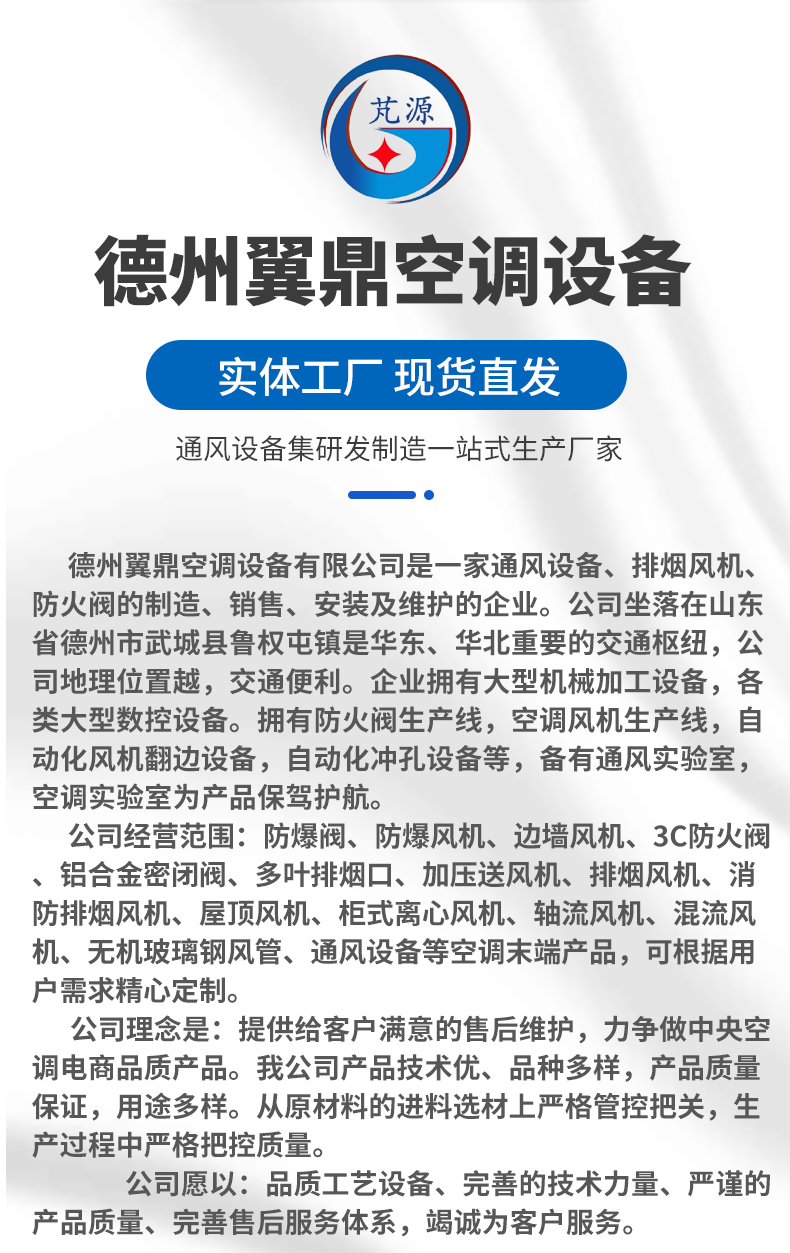 芃源

德州翼鼎空调设备

实体工厂 现货直发

通风设备集研发制造一站式生产厂家

德州翼鼎空调设备有限公司是一家通风设备、排烟风机、防火阀的制造、销售、安装及维护的企业。公司坐落在山东省德州市武城县鲁权屯镇是华东、华北重要的交通枢纽，公司地理位置越，交通便利。企业拥有大型机械加工设备，各类大型数控设备。拥有防火阀生产线，空调风机生产线，自动化风机翻边设备，自动化冲孔设备等，备有通风实验室，空调实验室为产品保驾护航。

公司经营范围：防爆阀、防爆风机、边墙风机、3C防火阀、铝合金密闭阀、多叶排烟口、加压送风机、排烟风机、消防排烟风机、屋顶风机、柜式离心风机、轴流风机、混流风机、无机玻璃钢风管、通风设备等空调末端产品，可根据用户需求精心定制。

公司理念是：提供给客户满意的售后维护，力争做中央空调电商品质产品。我公司产品技术优、品种多样，产品质量保证，用途多样。从原材料的进料选材上严格管控把关，生产过程中严格把控质量。

公司愿以：品质工艺设备、完善的技术力量、严谨的产品质量、完善售后服务体系，竭诚为客户服务。